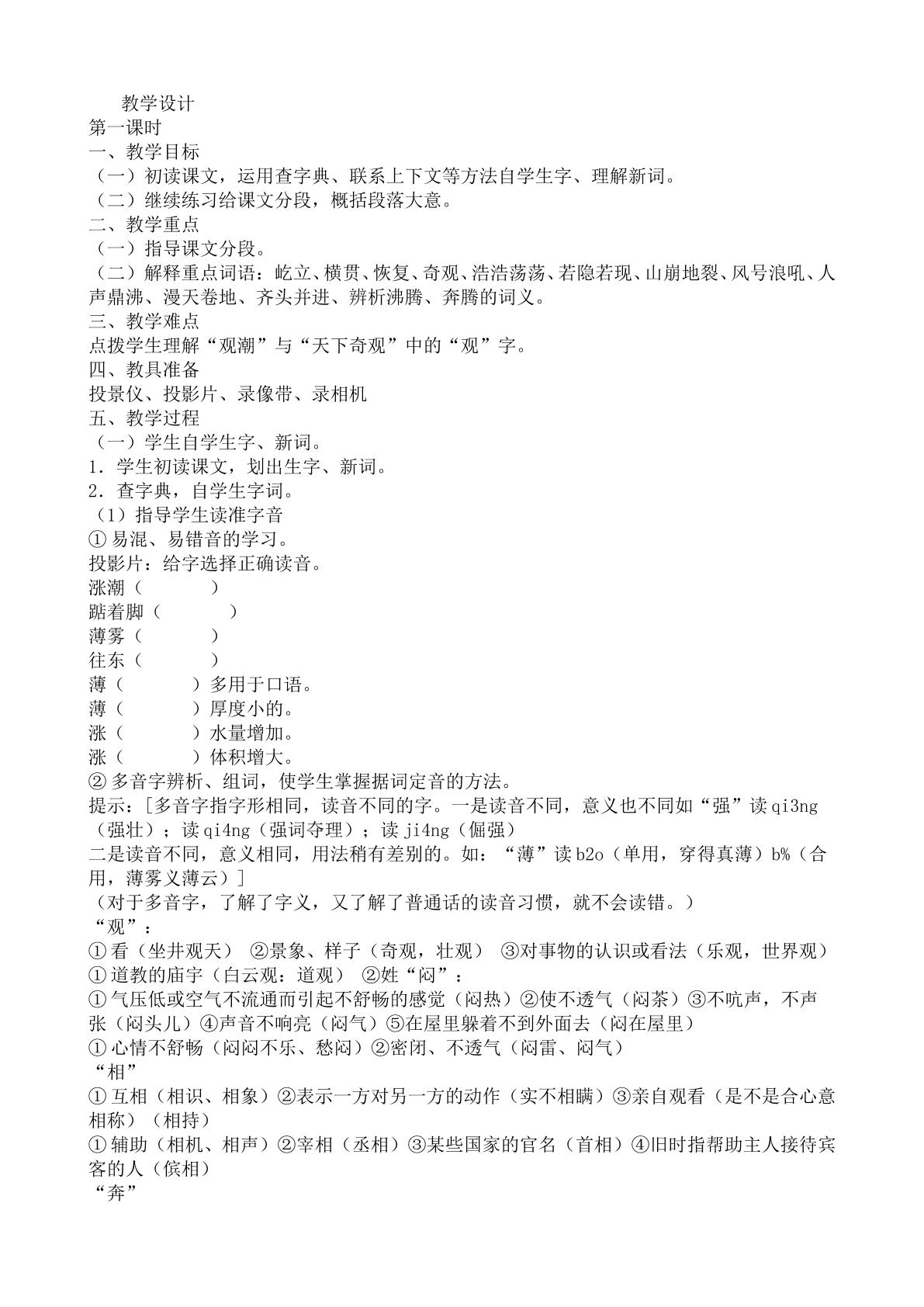 教学设计
第一课时
一、教学目标
（一）初读课文，运用查字典、联系上下文等方法自学生字、理解新词。
（二）继续练习给课文分段，概括段落大意。
二、教学重点
（一）指导课文分段。
（二）解释重点词语：屹立、横贯、恢复、奇观、浩浩荡荡、若隐若现、山崩地裂、风号浪吼、人声鼎沸、漫天卷地、齐头并进、辨析沸腾、奔腾的词义。
三、教学难点
点拨学生理解“观潮”与“天下奇观”中的“观”字。
四、教具准备
投景仪、投影片、录像带、录相机
五、教学过程
（一）学生自学生字、新词。
1．学生初读课文，划出生字、新词。
2．查字典，自学生字词。
（1）指导学生读准字音
①易混、易错音的学习。
投影片：给字选择正确读音。
涨潮（ ）
踮着脚（ ）
薄雾（ ）
往东（ ）
薄（ ）多用于口语。
薄（ ）厚度小的。
涨（ ）水量增加。
涨（ ）体积增大。
②多音字辨析、组词，使学生掌握据词定音的方法。
提示：[多音字指字形相同，读音不同的字。一是读音不同，意义也不同如“强”读qi3ng（强壮）；读qi4ng（强词夺理）；读ji4ng（倔强）
二是读音不同，意义相同，用法稍有差别的。如：“薄”读b2o（单用，穿得真薄）b%（合用，薄雾义薄云）]
（对于多音字，了解了字义，又了解了普通话的读音习惯，就不会读错。）
“观”：
①看（坐井观天） ②景象、样子（奇观，壮观） ③对事物的认识或看法（乐观，世界观）
①道教的庙宇（白云观：道观） ②姓“闷”：
①气压低或空气不流通而引起不舒畅的感觉（闷热）②使不透气（闷茶）③不吭声，不声张（闷头儿）④声音不响亮（闷气）⑤在屋里躲着不到外面去（闷在屋里）
①心情不舒畅（闷闷不乐、愁闷）②密闭、不透气（闷雷、闷气）
“相”
①互相（相识、相象）②表示一方对另一方的动作（实不相瞒）③亲自观看（是不是合心意相称）（相持）
①辅助（相机、相声）②宰相（丞相）③某些国家的官名（首相）④旧时指帮助主人接待宾客的人（傧相）
“奔”